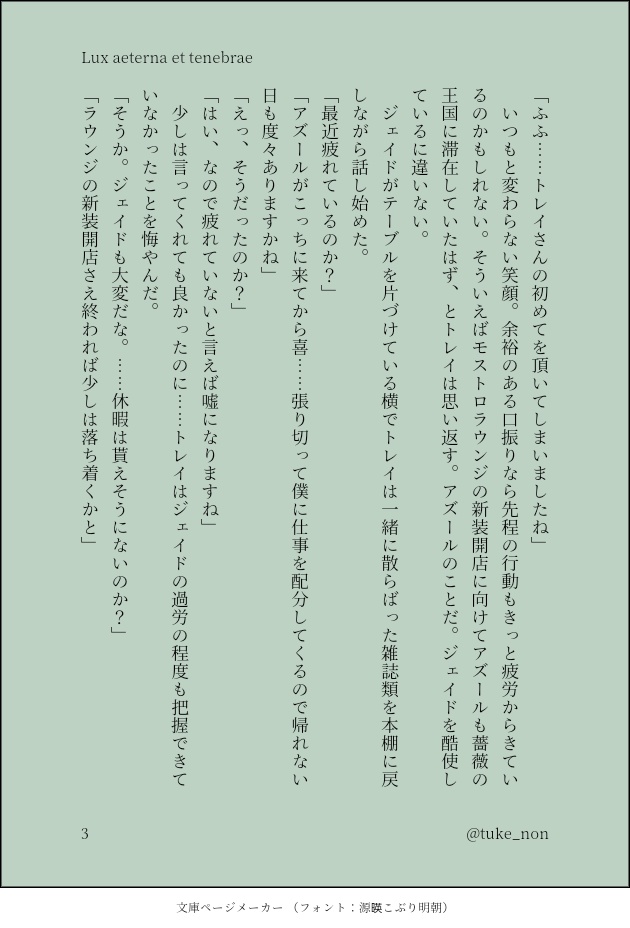 Lux aeterna et tenebrae

「ふふ……トレイさんの初めてを頂いてしまいましたね」

いつもと変わらない笑顔。余裕のある口振りなら先程の行動もきっと疲労からきているのかもしれない。そういえばモストロラウンジの新装開店に向けてアズールも薔薇の王国に滞在していたはず、とトレイは思い返す。アズールのことだ。ジェイドを酷使しているに違いない。

ジェイドがテーブルを片づけている横でトレイは一緒に散らばった雑誌類を本棚に戻しながら話し始めた。

「最近疲れているのか？」

「アズールがこっちに来てから喜……張り切って僕に仕事を配分してくるので帰れない日も度々ありますかね」

「えっ、そうだったのか？」

「はい、なので疲れていないと言えば嘘になりますね」

少しは言ってくれても良かったのに……トレイはジェイドの過労の程度も把握できていなかったことを悔やんだ。

「そうか。ジェイドも大変だな。……休暇は貰えそうにないのか？」

「ラウンジの新装開店さえ終われば少しは落ち着くかと」

3

@tuke_non

文庫ページメーカー（フォント：源暎こぶり明朝）